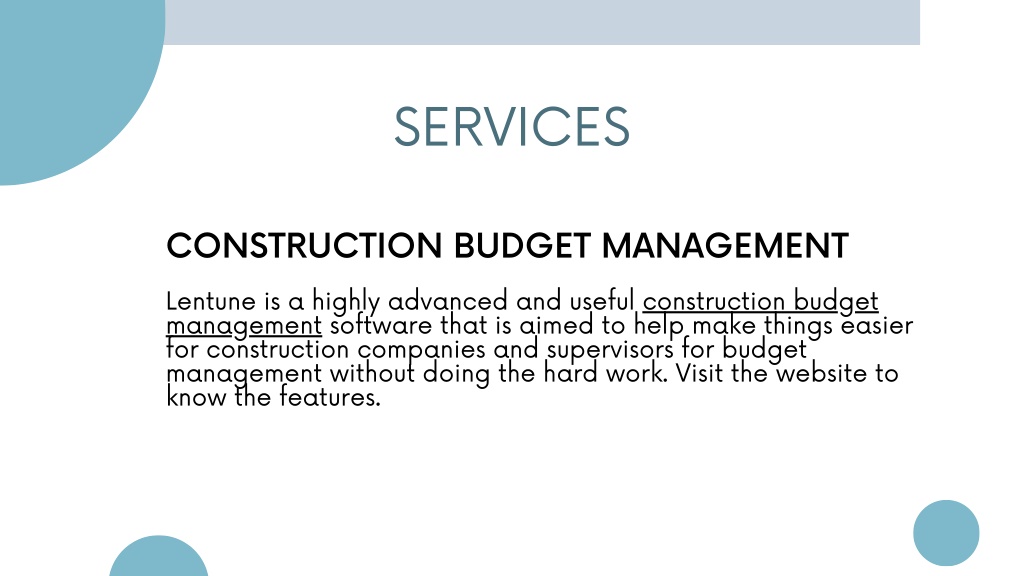 SERVICES

CONSTRUCTION BUDGET MANAGEMENT

Lentune is a highly advanced and useful construction budget management software that is aimed to help make things easier for construction companies and supervisors for budget management without doing the hard work. Visit the website to know the features.